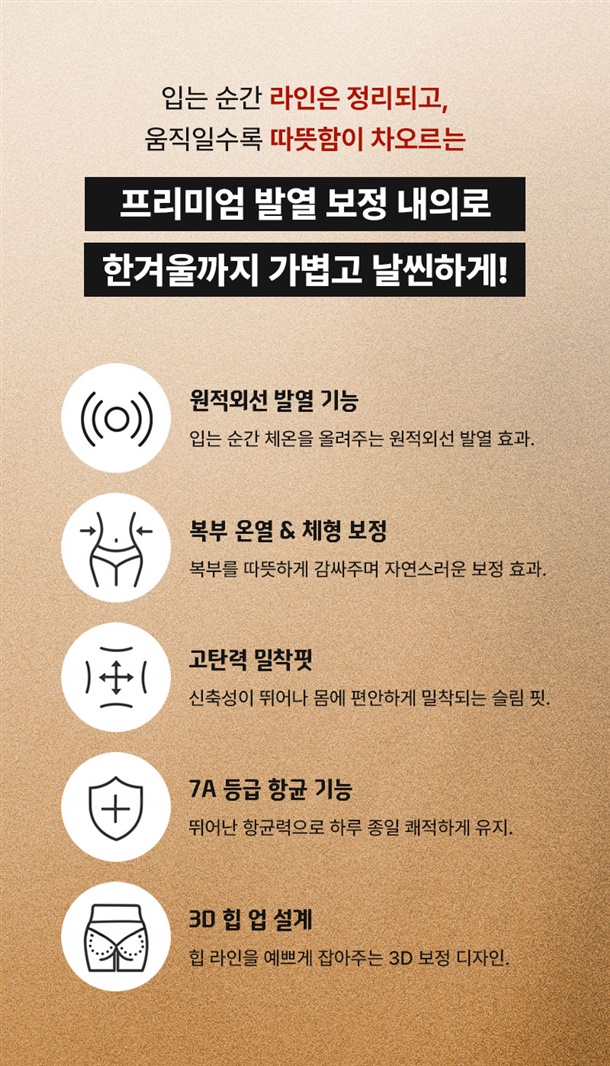 입는 순간 라인은 정리되고,
움직일수록 따뜻함이 차오르는

프리미엄 발열 보정 내의로

한겨울까지 가볍고 날씬하게!

원적외선 발열 기능

입는 순간 체온을 올려주는 원적외선 발열 효과.

복부 온열 & 체형 보정

복부를 따뜻하게 감싸주며 자연스러운 보정 효과.

고탄력 밀착핏

신축성이 뛰어나 몸에 편안하게 밀착되는 슬림 핏.

7A 등급 항균 기능

뛰어난 항균력으로 하루 종일 쾌적하게 유지.

3D 힙 업 설계

힙 라인을 예쁘게 잡아주는 3D 보정 디자인.